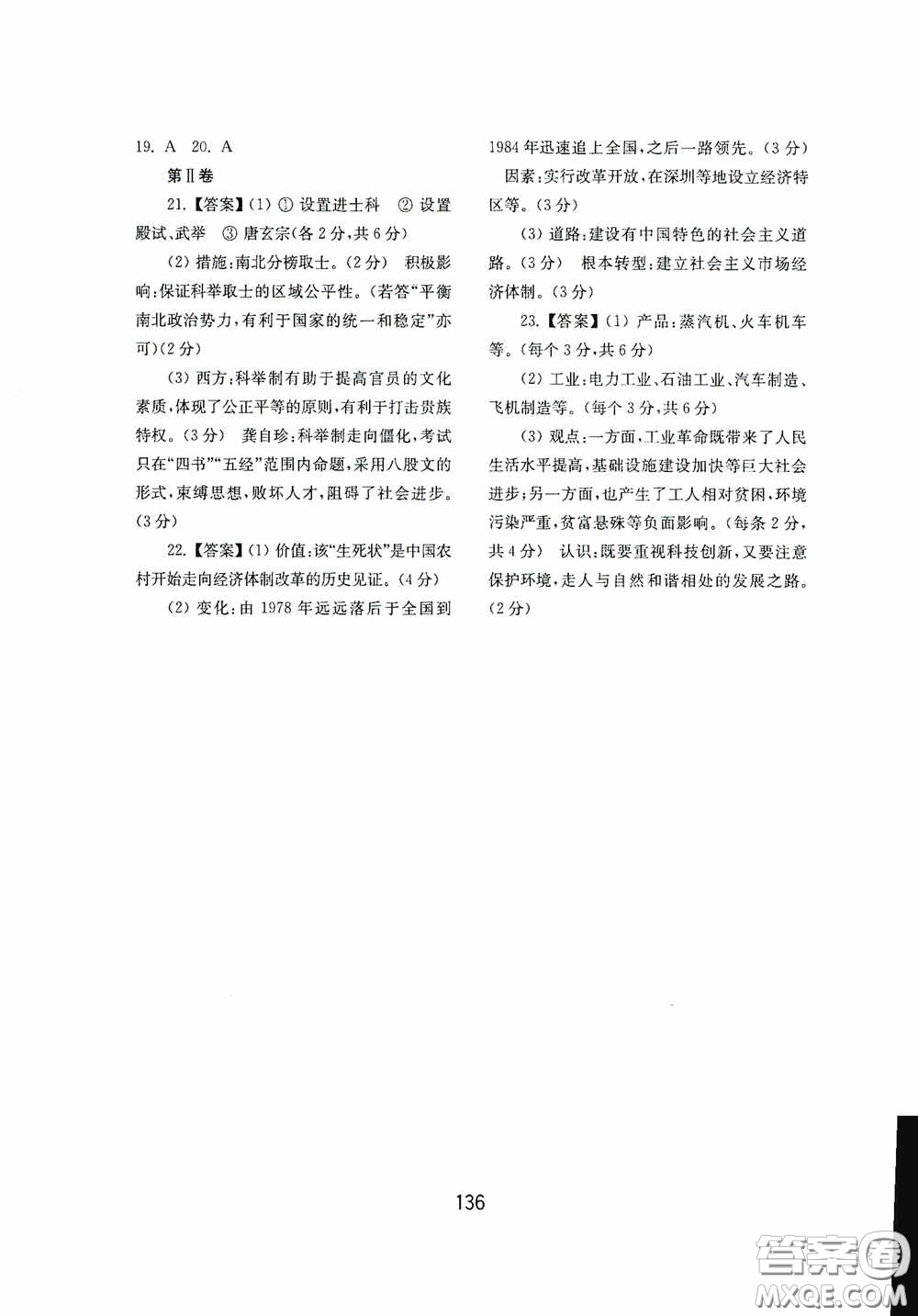 19. A 20. A

第Ⅱ卷

21.【答案】(1) ① 设置进士科 ② 设置殿试、武举 ③ 唐玄宗(各2分,共6分)

(2) 措施:南北分榜取士。(2分) 积极影响:保证科举取士的区域公平性。(若答“平衡南北政治势力,有利于国家的统一和稳定”亦可)(2分)

(3) 西方:科举制有助于提高官员的文化素质,体现了公正平等的原则,有利于打击贵族特权。(3分) 龚自珍:科举制走向僵化,考试只在“四书”“五经”范围内命题,采用八股文的形式,束缚思想,败坏人才,阻碍了社会进步。(3分)

22.【答案】(1) 价值:该“生死状”是中国农村开始走向经济体制改革的历史见证。(4分)

(2) 变化:由1978年远远落后于全国到1984年迅速追上全国,之后一路领先。(3分) 因素:实行改革开放,在深圳等地设立经济特区等。(3分)

(3) 道路:建设有中国特色的社会主义道路。(3分) 根本转型:建立社会主义市场经济体制。(3分)

23.【答案】(1) 产品:蒸汽机、火车机车等。(每个3分,共6分)

(2) 工业:电力工业、石油工业、汽车制造、飞机制造等。(每个3分,共6分)

(3) 观点:一方面,工业革命既带来了人民生活水平提高,基础设施建设加快等巨大社会进步;另一方面,也产生了工人相对贫困,环境污染严重,贫富悬殊等负面影响。(每条2分,共4分) 认识:既要重视科技创新,又要注意保护环境,走人与自然和谐相处的发展之路。(2分)

136

答案圈
MXQE.COM